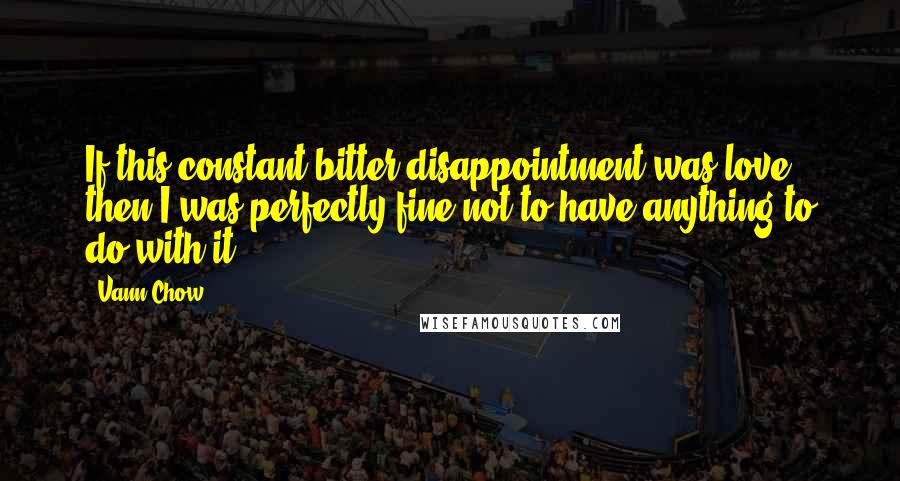 If this constant bitter disappointment was love, then I was perfectly fine not to have anything to do with it.

Vann Chow

WISEFAMOUSQUOTES.COM